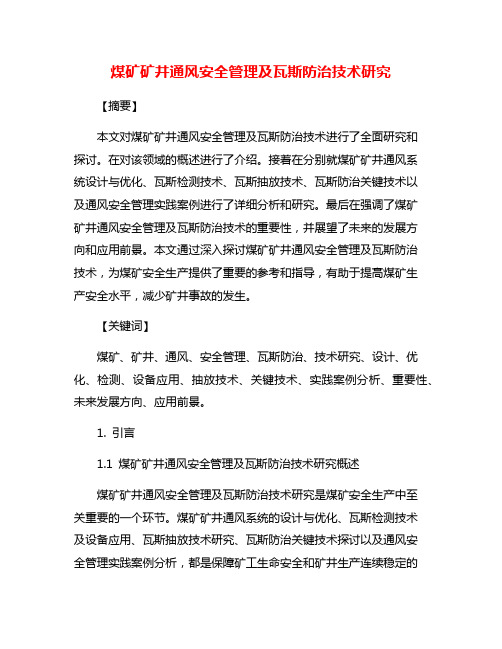 煤矿矿井通风安全管理及瓦斯防治技术研究

【摘要】

本文对煤矿矿井通风安全管理及瓦斯防治技术进行了全面研究和探讨。在对该领域的概述进行了介绍。接着在分别就煤矿矿井通风系统设计与优化、瓦斯检测技术、瓦斯抽放技术、瓦斯防治关键技术以及通风安全管理实践案例进行了详细分析和研究。最后在强调了煤矿矿井通风安全管理及瓦斯防治技术的重要性，并展望了未来的发展方向和应用前景。本文通过深入探讨煤矿矿井通风安全管理及瓦斯防治技术，为煤矿安全生产提供了重要的参考和指导，有助于提高煤矿生产安全水平，减少矿井事故的发生。

【关键词】

煤矿、矿井、通风、安全管理、瓦斯防治、技术研究、设计、优化、检测、设备应用、抽放技术、关键技术、实践案例分析、重要性、未来发展方向、应用前景。

1. 引言

1.1 煤矿矿井通风安全管理及瓦斯防治技术研究概述

煤矿矿井通风安全管理及瓦斯防治技术研究是煤矿安全生产中至关重要的一个环节。煤矿矿井通风系统的设计与优化、瓦斯检测技术及设备应用、瓦斯抽放技术研究、瓦斯防治关键技术探讨以及通风安全管理实践案例分析，都是保障矿工生命安全和矿井生产连续稳定的